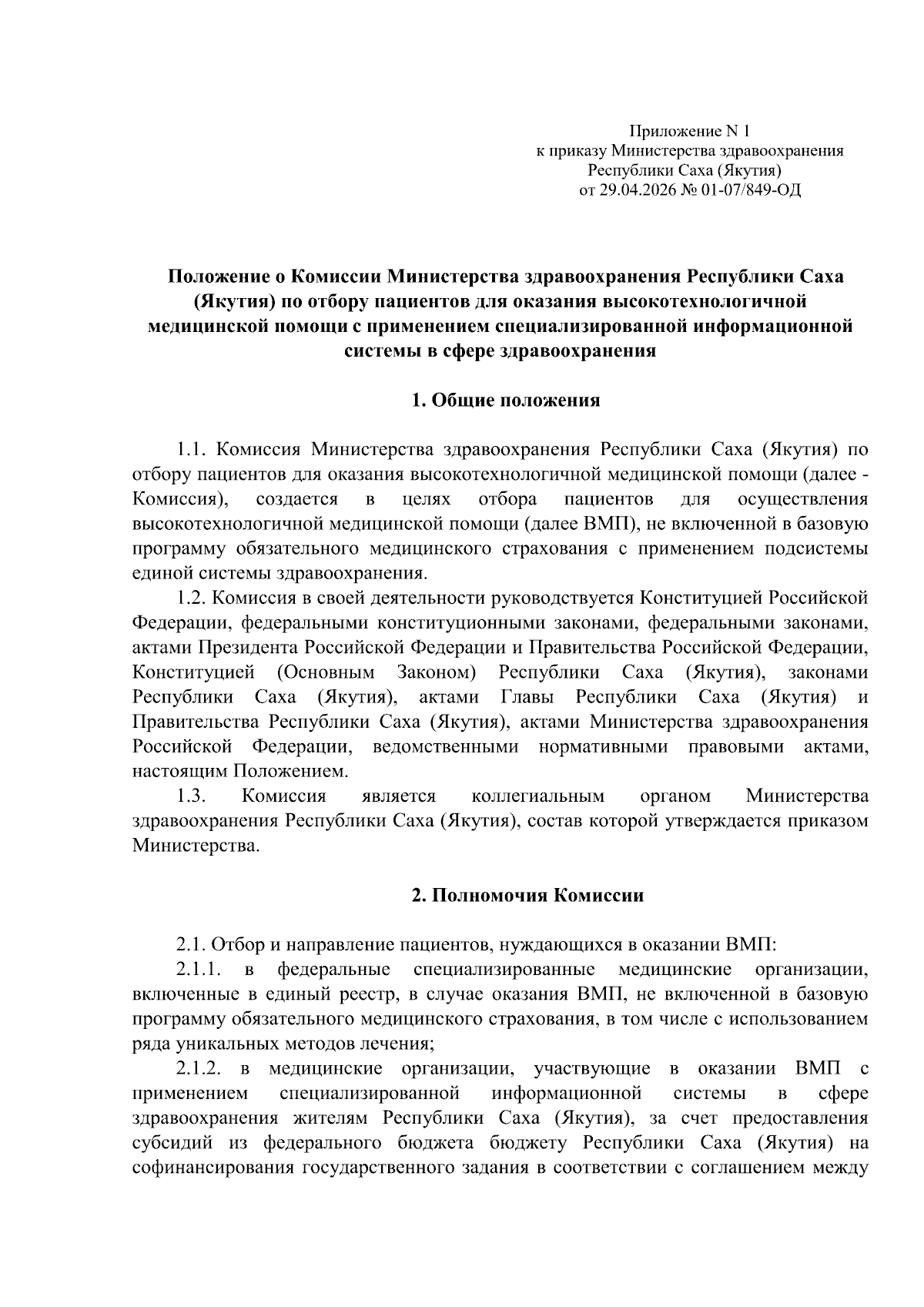 Приложение N 1
к приказу Министерства здравоохранения
Республики Саха (Якутия)
от 29.04.2026 № 01-07/849-ОД

Положение о Комиссии Министерства здравоохранения Республики Саха (Якутия) по отбору пациентов для оказания высокотехнологичной медицинской помощи с применением специализированной информационной системы в сфере здравоохранения

1. Общие положения

1.1. Комиссия Министерства здравоохранения Республики Саха (Якутия) по отбору пациентов для оказания высокотехнологичной медицинской помощи (далее - Комиссия), создается в целях отбора пациентов для осуществления высокотехнологичной медицинской помощи (далее ВМП), не включенной в базовую программу обязательного медицинского страхования с применением подсистемы единой системы здравоохранения.

1.2. Комиссия в своей деятельности руководствуется Конституцией Российской Федерации, федеральными конституционными законами, федеральными законами, актами Президента Российской Федерации и Правительства Российской Федерации, Конституцией (Основным Законом) Республики Саха (Якутия), законами Республики Саха (Якутия), актами Главы Республики Саха (Якутия) и Правительства Республики Саха (Якутия), актами Министерства здравоохранения Российской Федерации, ведомственными нормативными правовыми актами, настоящим Положением.

1.3. Комиссия является коллегиальным органом Министерства здравоохранения Республики Саха (Якутия), состав которой утверждается приказом Министерства.

2. Полномочия Комиссии

2.1. Отбор и направление пациентов, нуждающихся в оказании ВМП:

2.1.1. в федеральные специализированные медицинские организации, включенные в единый реестр, в случае оказания ВМП, не включенной в базовую программу обязательного медицинского страхования, в том числе с использованием ряда уникальных методов лечения;

2.1.2. в медицинские организации, участвующие в оказании ВМП с применением специализированной информационной системы в сфере здравоохранения жителям Республики Саха (Якутия), за счет предоставления субсидий из федерального бюджета бюджету Республики Саха (Якутия) на софинансирования государственного задания в соответствии с соглашением между